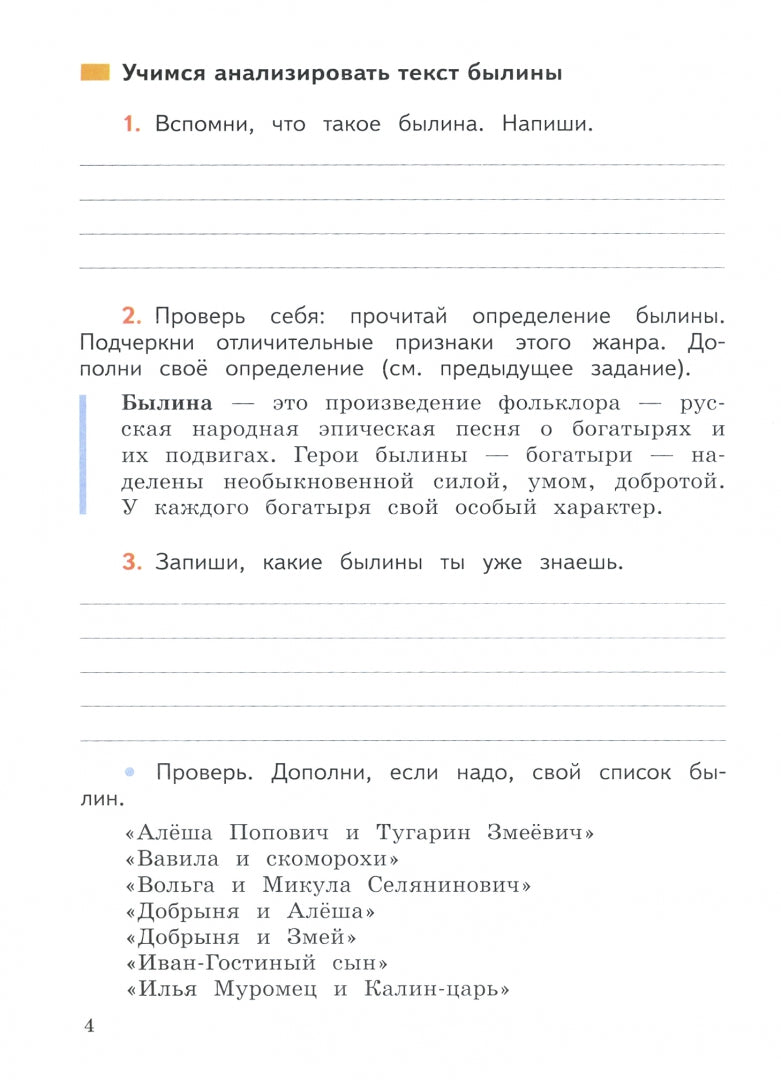 Учимся анализировать текст былины

1. Вспомни, что такое былина. Напиши.

2. Проверь себя: прочитай определение былины. Подчеркни отличительные признаки этого жанра. Дополни своё определение (см. предыдущее задание).

Былина — это произведение фольклора — русская народная эпическая песня о богатырях и их подвигах. Герои былины — богатыри — наделены необыкновенной силой, умом, добротой. У каждого богатыря свой особый характер.

3. Запиши, какие былины ты уже знаешь.

Проверь. Дополни, если надо, свой список былин.

«Алёша Попович и Тугарин Змеёвич»
«Вавила и скоморохи»
«Вольга и Микула Селянинович»
«Добрыня и Алёша»
«Добрыня и Змей»
«Иван-Гостиный сын»
«Илья Муромец и Калин-царь»

4